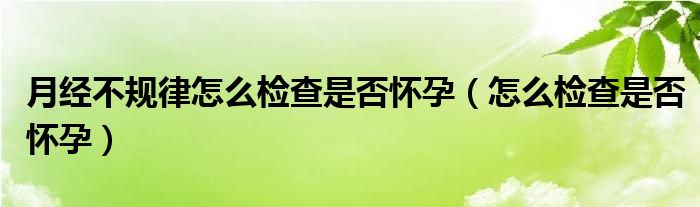 月经不规律怎么检查是否怀孕（怎么检查是否怀孕）